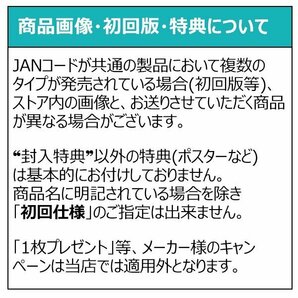 商品画像・初回版・特典について

JANコードが共通の製品において複数のタイプが発売されている場合(初回版等)、ストア内の画像と、お送りさせていただく商品が異なる場合がございます。

“封入特典”以外の特典(ポスターなど)は基本的にお付けしておりません。
商品名に明記されている場合を除き「初回仕様」のご指定は出来ません。

「1枚プレゼント」等、メーカー様のキャンペーンは当店では適用外となります。